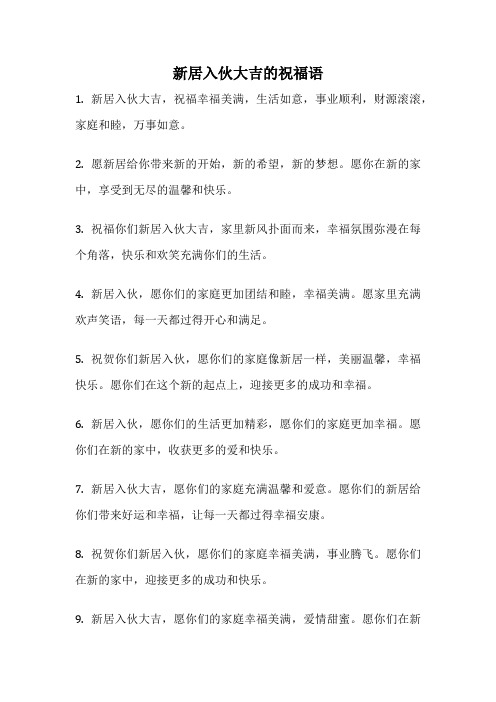 新居入伙大吉的祝福语

1. 新居入伙大吉，祝福幸福美满，生活如意，事业顺利，财源滚滚，家庭和睦，万事如意。

2. 愿新居给你带来新的开始，新的希望，新的梦想。愿你在新的家中，享受到无尽的温馨和快乐。

3. 祝福你们新居入伙大吉，家里新风扑面而来，幸福氛围弥漫在每个角落，快乐和欢笑充满你们的生活。

4. 新居入伙，愿你们的家庭更加团结和睦，幸福美满。愿家里充满欢声笑语，每一天都过得开心和满足。

5. 祝贺你们新居入伙，愿你们的家庭像新居一样，美丽温馨，幸福快乐。愿你们在这个新的起点上，迎接更多的成功和幸福。

6. 新居入伙，愿你们的生活更加精彩，愿你们的家庭更加幸福。愿你们在新的家中，收获更多的爱和快乐。

7. 新居入伙大吉，愿你们的家庭充满温馨和爱意。愿你们的新居给你们带来好运和幸福，让每一天都过得幸福安康。

8. 祝贺你们新居入伙，愿你们的家庭幸福美满，事业腾飞。愿你们在新的家中，迎接更多的成功和快乐。

9. 新居入伙大吉，愿你们的家庭幸福美满，爱情甜蜜。愿你们在新